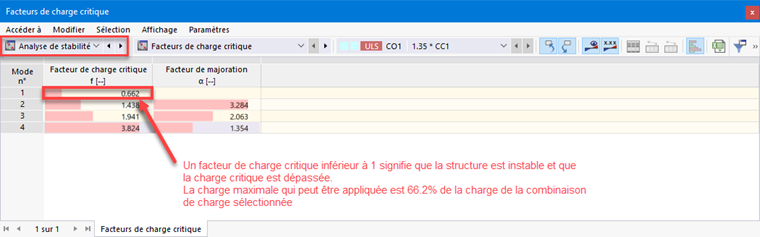 Facteurs de charge critique

Accéder à Modifier Sélection Affichage Paramètres

Analyse de stabilité

Facteurs de charge critique

ULS CO1 1.35 * CC1

| Mode n° | Facteur de charge critique f [--] | Facteur de majoration α [--] |
|---|---|---|
| 1 | 0.662 | |
| 2 | 1.438 | 3.284 |
| 3 | 1.941 | 2.063 |
| 4 | 3.824 | 1.354 |

Un facteur de charge critique inférieur à 1 signifie que la structure est instable et que la charge critique est dépassée.
La charge maximale qui peut être appliquée est 66.2% de la charge de la combinaison de charge sélectionnée

1 sur 1 Facteurs de charge critique